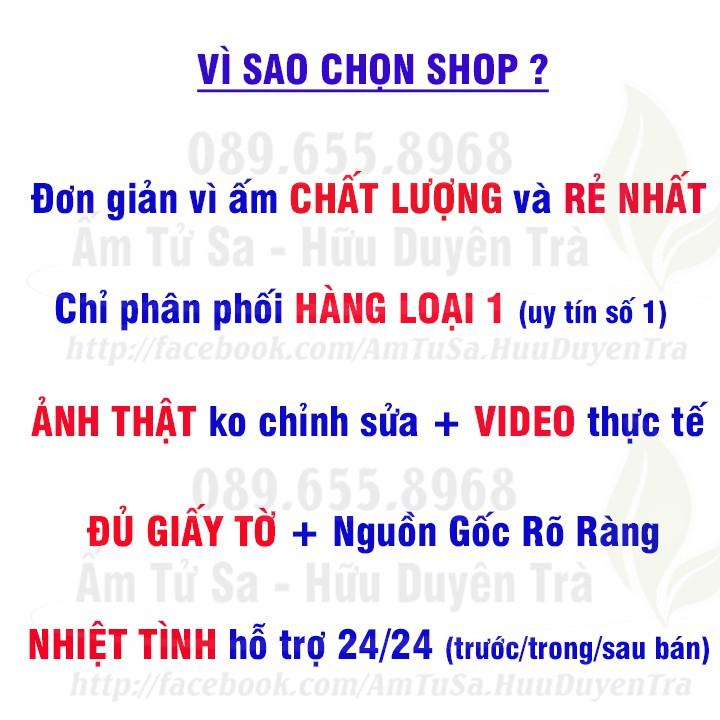 VÌ SAO CHỌN SHOP ?

089.655.8968

Đơn giản vì ấm CHẤT LƯỢNG và RẺ NHẤT

Ấm Tử Sa - Hữu Duyên Trà

Chỉ phân phối HÀNG LOẠI 1 (uy tín số 1)

http://facebook.com/AmTuSa.HuuDuyenTra

ẢNH THẬT ko chỉnh sửa + VIDEO thực tế

089.655.8968

ĐỦ GIẤY TỜ + Nguồn Gốc Rõ Ràng

Ấm Tử Sa - Hữu Duyên Trà

NHIỆT TÌNH hỗ trợ 24/24 (trước/trong/sau bán)

http://facebook.com/AmTuSa.HuuDuyenTra